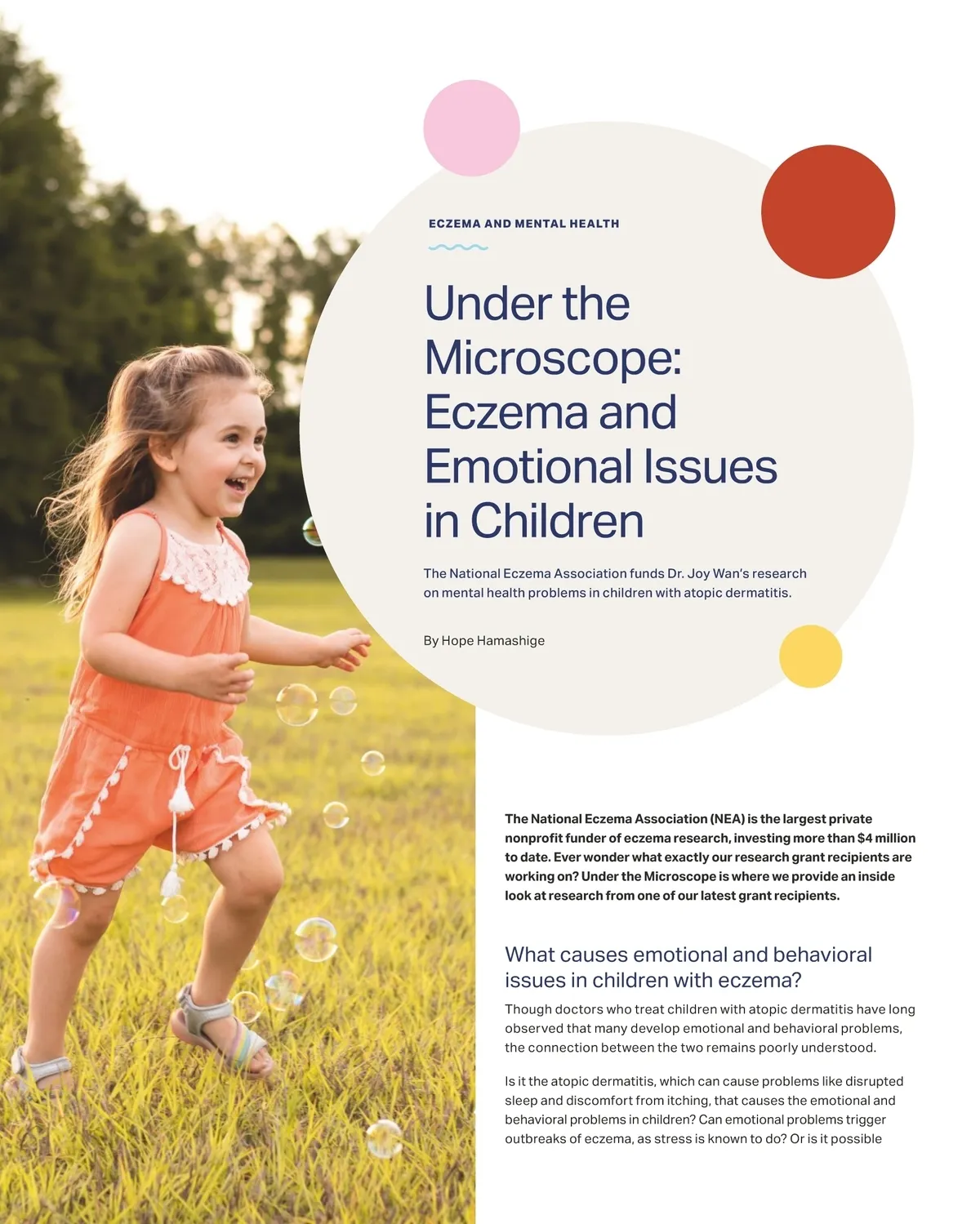 ECZEMA AND MENTAL HEALTH

Under the Microscope: Eczema and Emotional Issues in Children

The National Eczema Association funds Dr. Joy Wan's research on mental health problems in children with atopic dermatitis.

By Hope Hamashige

The National Eczema Association (NEA) is the largest private nonprofit funder of eczema research, investing more than $4 million to date. Ever wonder what exactly our research grant recipients are working on? Under the Microscope is where we provide an inside look at research from one of our latest grant recipients.

What causes emotional and behavioral issues in children with eczema?

Though doctors who treat children with atopic dermatitis have long observed that many develop emotional and behavioral problems, the connection between the two remains poorly understood.

Is it the atopic dermatitis, which can cause problems like disrupted sleep and discomfort from itching, that causes the emotional and behavioral problems in children? Can emotional problems trigger outbreaks of eczema, as stress is known to do? Or is it possible